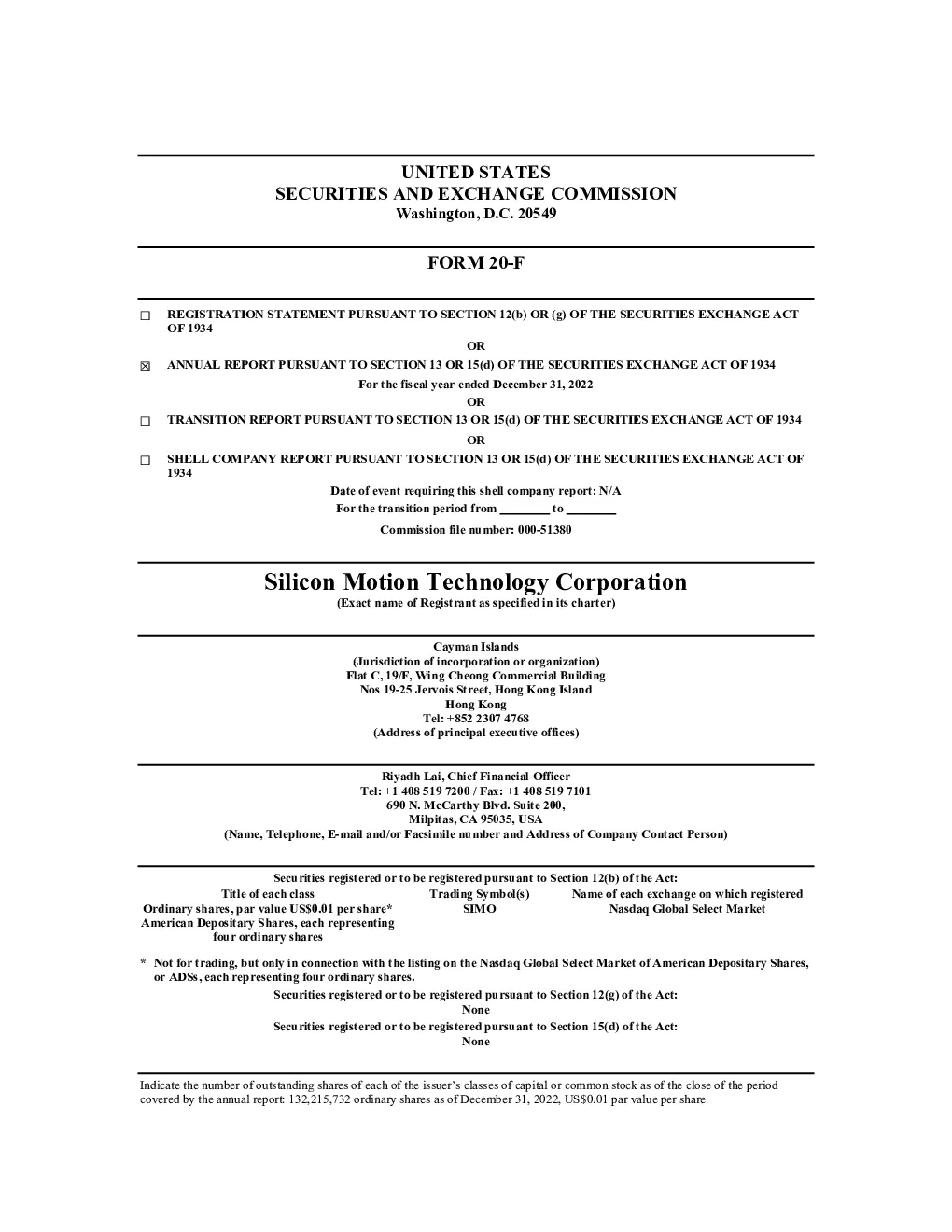 UNITED STATES
SECURITIES AND EXCHANGE COMMISSION
Washington, D.C. 20549

FORM 20-F

☐ REGISTRATION STATEMENT PURSUANT TO SECTION 12(b) OR (g) OF THE SECURITIES EXCHANGE ACT OF 1934

OR

☒ ANNUAL REPORT PURSUANT TO SECTION 13 OR 15(d) OF THE SECURITIES EXCHANGE ACT OF 1934

For the fiscal year ended December 31, 2022

OR

☐ TRANSITION REPORT PURSUANT TO SECTION 13 OR 15(d) OF THE SECURITIES EXCHANGE ACT OF 1934

OR

☐ SHELL COMPANY REPORT PURSUANT TO SECTION 13 OR 15(d) OF THE SECURITIES EXCHANGE ACT OF 1934

Date of event requiring this shell company report: N/A
For the transition period from ________ to ________
Commission file number: 000-51380

Silicon Motion Technology Corporation
(Exact name of Registrant as specified in its charter)

Cayman Islands
(Jurisdiction of incorporation or organization)
Flat C, 19/F, Wing Cheong Commercial Building
Nos 19-25 Jervois Street, Hong Kong Island
Hong Kong
Tel: +852 2307 4768
(Address of principal executive offices)

Riyadh Lai, Chief Financial Officer
Tel: +1 408 519 7200 / Fax: +1 408 519 7101
690 N. McCarthy Blvd. Suite 200,
Milpitas, CA 95035, USA
(Name, Telephone, E-mail and/or Facsimile number and Address of Company Contact Person)

Securities registered or to be registered pursuant to Section 12(b) of the Act:

| Title of each class | Trading Symbol(s) | Name of each exchange on which registered |
|---|---|---|
| Ordinary shares, par value US$0.01 per share* American Depositary Shares, each representing four ordinary shares | SIMO | Nasdaq Global Select Market |

* Not for trading, but only in connection with the listing on the Nasdaq Global Select Market of American Depositary Shares, or ADSs, each representing four ordinary shares.

Securities registered or to be registered pursuant to Section 12(g) of the Act:
None
Securities registered or to be registered pursuant to Section 15(d) of the Act:
None

Indicate the number of outstanding shares of each of the issuer's classes of capital or common stock as of the close of the period covered by the annual report: 132,215,732 ordinary shares as of December 31, 2022, US$0.01 par value per share.